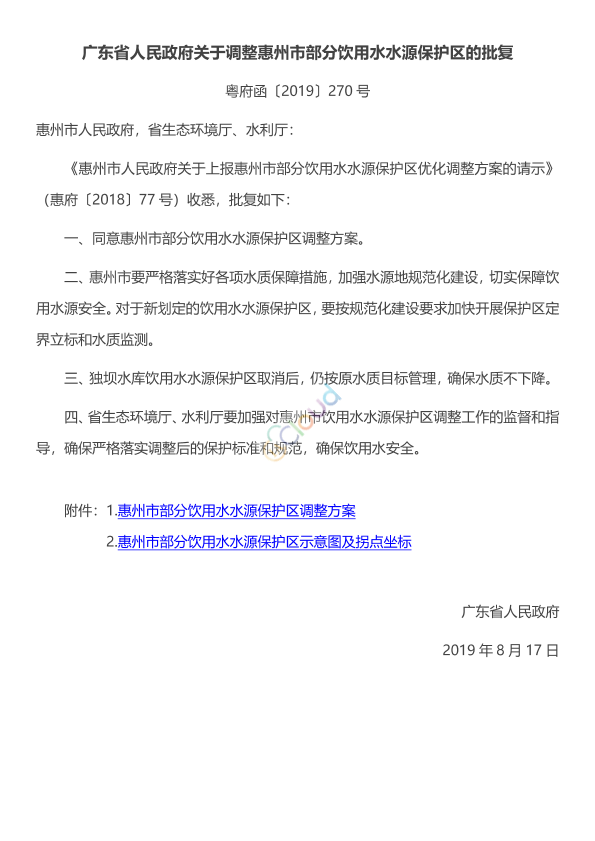 广东省人民政府关于调整惠州市部分饮用水水源保护区的批复

粤府函〔2019〕270 号

惠州市人民政府，省生态环境厅、水利厅：

《惠州市人民政府关于上报惠州市部分饮用水水源保护区优化调整方案的请示》（惠府〔2018〕77 号）收悉，批复如下：

一、同意惠州市部分饮用水水源保护区调整方案。

二、惠州市要严格落实好各项水质保障措施，加强水源地规范化建设，切实保障饮用水源安全。对于新划定的饮用水水源保护区，要按规范化建设要求加快开展保护区定界立标和水质监测。

三、独坝水库饮用水水源保护区取消后，仍按原水质目标管理，确保水质不下降。

四、省生态环境厅、水利厅要加强对惠州市饮用水水源保护区调整工作的监督和指导，确保严格落实调整后的保护标准和规范，确保饮用水安全。

附件：1.惠州市部分饮用水水源保护区调整方案

2.惠州市部分饮用水水源保护区示意图及拐点坐标

广东省人民政府

2019 年 8 月 17 日